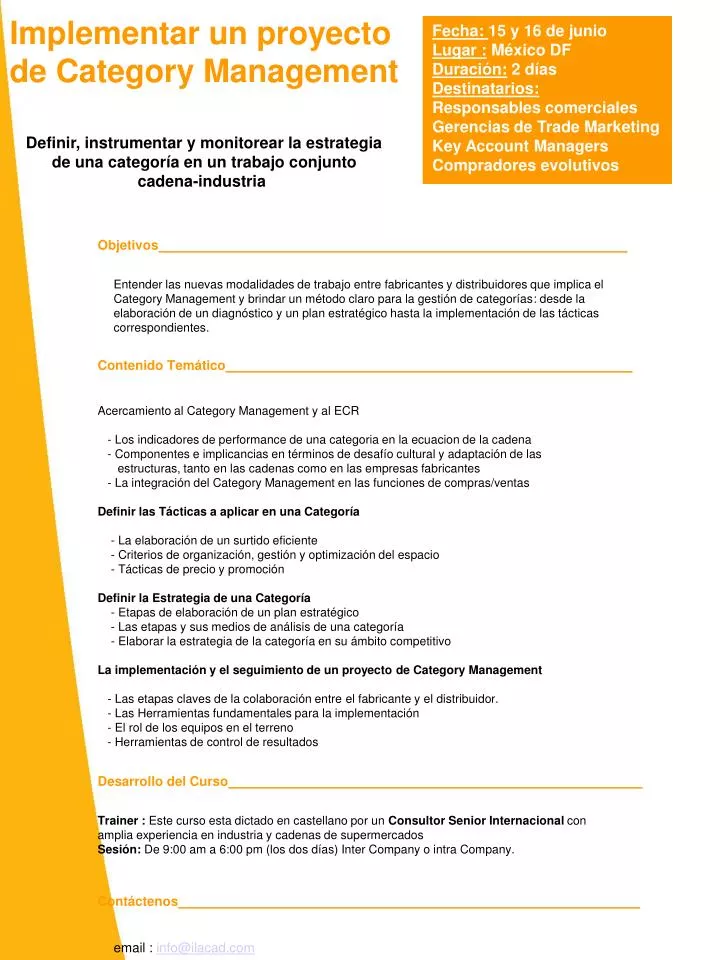 Implementar un proyecto de Category Management

Fecha: 15 y 16 de junio
Lugar : México DF
Duración: 2 días
Destinatarios:
Responsables comerciales
Gerencias de Trade Marketing
Key Account Managers
Compradores evolutivos

Definir, instrumentar y monitorear la estrategia de una categoría en un trabajo conjunto cadena-industria

Objetivos

Entender las nuevas modalidades de trabajo entre fabricantes y distribuidores que implica el Category Management y brindar un método claro para la gestión de categorías: desde la elaboración de un diagnóstico y un plan estratégico hasta la implementación de las tácticas correspondientes.

Contenido Temático

Acercamiento al Category Management y al ECR

- Los indicadores de performance de una categoria en la ecuacion de la cadena
- Componentes e implicancias en términos de desafío cultural y adaptación de las estructuras, tanto en las cadenas como en las empresas fabricantes
- La integración del Category Management en las funciones de compras/ventas

Definir las Tácticas a aplicar en una Categoría

- La elaboración de un surtido eficiente
- Criterios de organización, gestión y optimización del espacio
- Tácticas de precio y promoción

Definir la Estrategia de una Categoría
- Etapas de elaboración de un plan estratégico
- Las etapas y sus medios de análisis de una categoría
- Elaborar la estrategia de la categoría en su ámbito competitivo

La implementación y el seguimiento de un proyecto de Category Management

- Las etapas claves de la colaboración entre el fabricante y el distribuidor.
- Las Herramientas fundamentales para la implementación
- El rol de los equipos en el terreno
- Herramientas de control de resultados

Desarrollo del Curso

Trainer : Este curso esta dictado en castellano por un Consultor Senior Internacional con amplia experiencia en industria y cadenas de supermercados
Sesión: De 9:00 am a 6:00 pm (los dos días) Inter Company o intra Company.

Contáctenos

email : info@ilacad.com